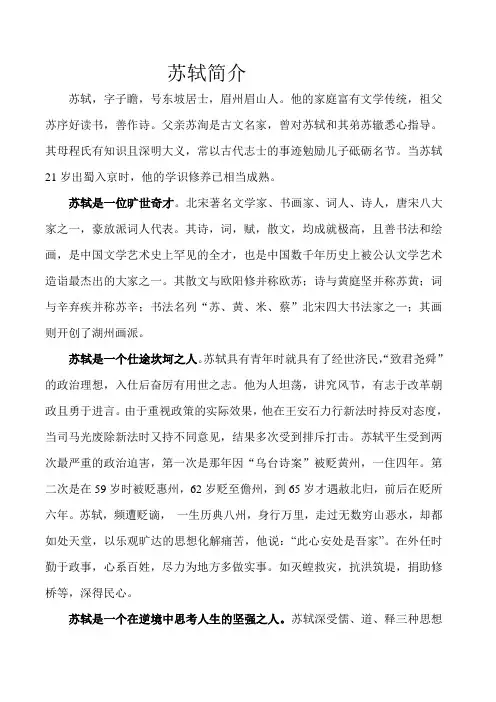 苏轼简介

苏轼，字子瞻，号东坡居士，眉州眉山人。他的家庭富有文学传统，祖父苏序好读书，善作诗。父亲苏洵是古文名家，曾对苏轼和其弟苏辙悉心指导。其母程氏有知识且深明大义，常以古代志士的事迹勉励儿子砥砺名节。当苏轼21岁出蜀入京时，他的学识修养已相当成熟。

苏轼是一位旷世奇才。北宋著名文学家、书画家、词人、诗人，唐宋八大家之一，豪放派词人代表。其诗，词，赋，散文，均成就极高，且善书法和绘画，是中国文学艺术史上罕见的全才，也是中国数千年历史上被公认文学艺术造诣最杰出的大家之一。其散文与欧阳修并称欧苏；诗与黄庭坚并称苏黄；词与辛弃疾并称苏辛；书法名列“苏、黄、米、蔡”北宋四大书法家之一；其画则开创了湖州画派。

苏轼是一个仕途坎坷之人。苏轼具有青年时就具有了经世济民，“致君尧舜”的政治理想，入仕后奋厉有用世之志。他为人坦荡，讲究风节，有志于改革朝政且勇于进言。由于重视政策的实际效果，他在王安石力行新法时持反对态度，当司马光废除新法时又持不同意见，结果多次受到排斥打击。苏轼平生受到两次最严重的政治迫害，第一次是那年因“乌台诗案”被贬黄州，一住四年。第二次是在59岁时被贬惠州，62岁贬至儋州，到65岁才遇赦北归，前后在贬所六年。苏轼，频遭贬谪，一生历典八州，身行万里，走过无数穷山恶水，却都如处天堂，以乐观旷达的思想化解痛苦，他说：“此心安处是吾家”。在外任时勤于政事，心系百姓，尽力为地方多做实事。如灭蝗救灾，抗洪筑堤，捐助修桥等，深得民心。

苏轼是一个在逆境中思考人生的坚强之人。苏轼深受儒、道、释三种思想